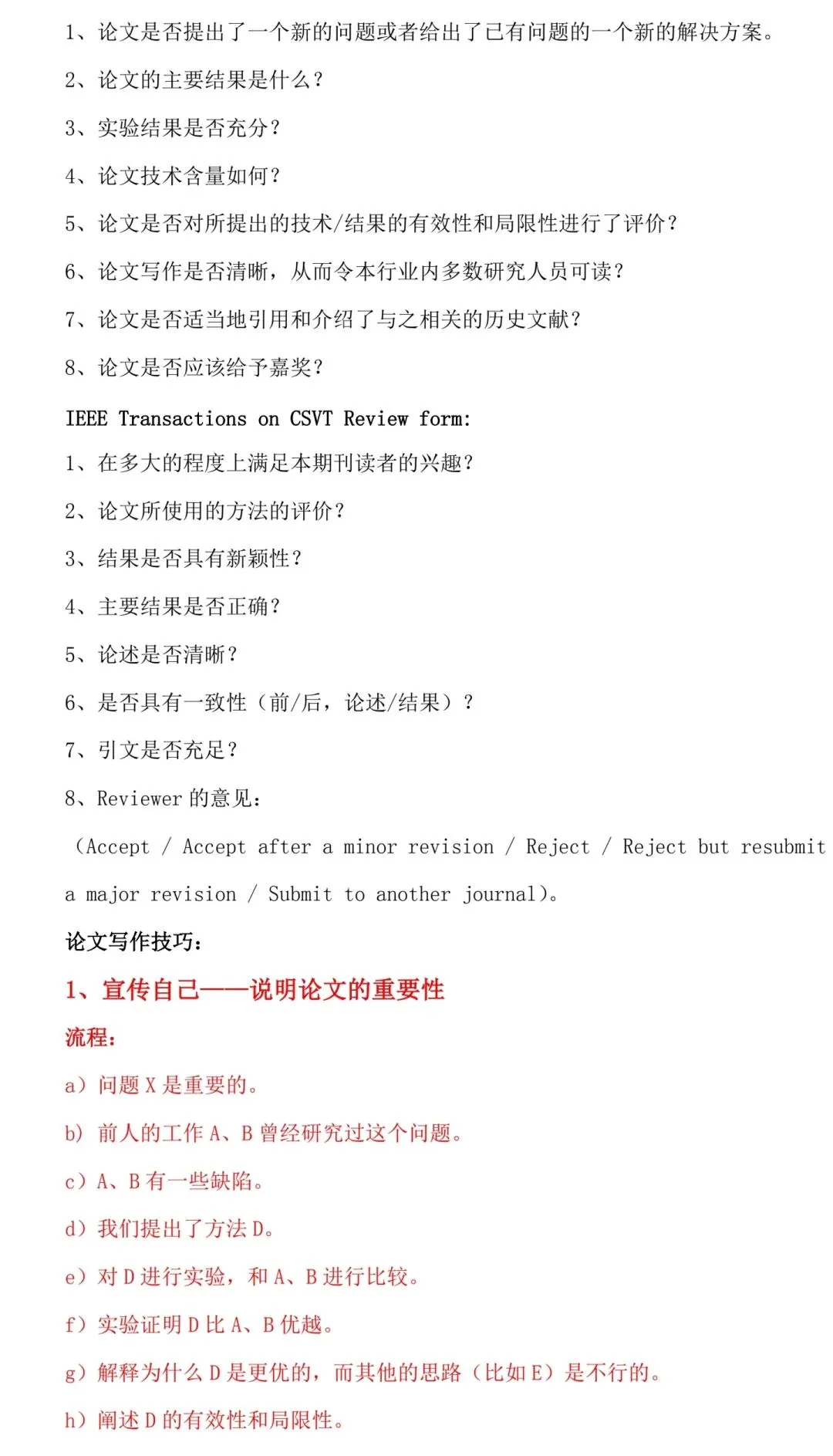 1、论文是否提出了一个新的问题或者给出了已有问题的一个新的解决方案。

2、论文的主要结果是什么？

3、实验结果是否充分？

4、论文技术含量如何？

5、论文是否对所提出的技术/结果的有效性和局限性进行了评价？

6、论文写作是否清晰，从而令本行业内多数研究人员可读？

7、论文是否适当地引用和介绍了与之相关的历史文献？

8、论文是否应该给予嘉奖？

IEEE Transactions on CSVT Review form:

1、在多大的程度上满足本期刊读者的兴趣？

2、论文所使用的方法的评价？

3、结果是否具有新颖性？

4、主要结果是否正确？

5、论述是否清晰？

6、是否具有一致性（前/后，论述/结果）？

7、引文是否充足？

8、Reviewer 的意见：

（Accept / Accept after a minor revision / Reject / Reject but resubmit a major revision / Submit to another journal)。

论文写作技巧：

1、宣传自己——说明论文的重要性

流程：

a）问题 X 是重要的。

b）前人的工作 A、B 曾经研究过这个问题。

c）A、B 有一些缺陷。

d）我们提出了方法 D。

e）对 D 进行实验，和 A、B 进行比较。

f）实验证明 D 比 A、B 优越。

g）解释为什么 D 是更优的，而其他的思路（比如 E）是不行的。

h）阐述 D 的有效性和局限性。